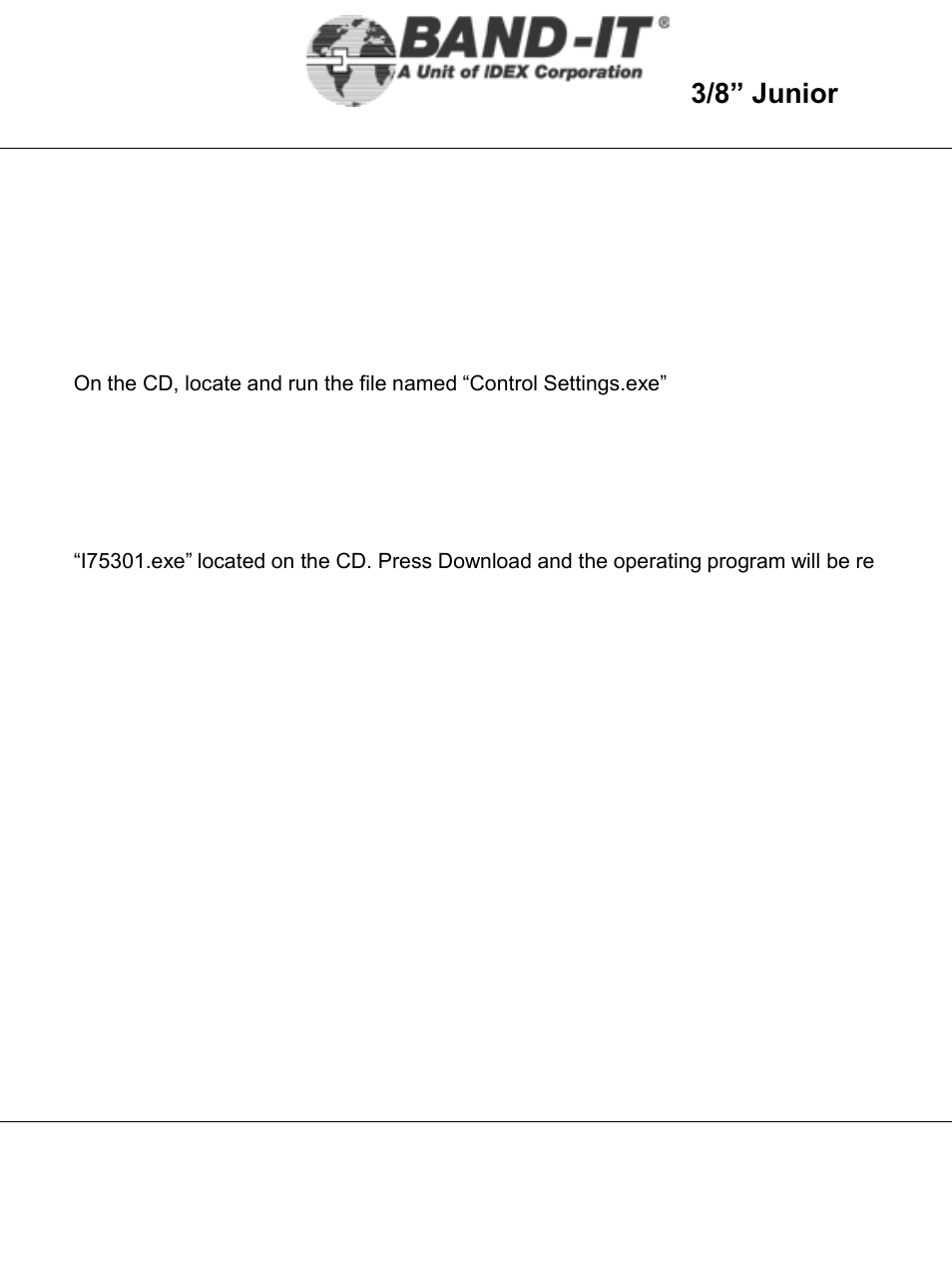 BAND-IT®
A Unit of IDEX Corporation

3/8” Junior

On the CD, locate and run the file named “Control Settings.exe”

“I75301.exe” located on the CD. Press Download and the operating program will be re